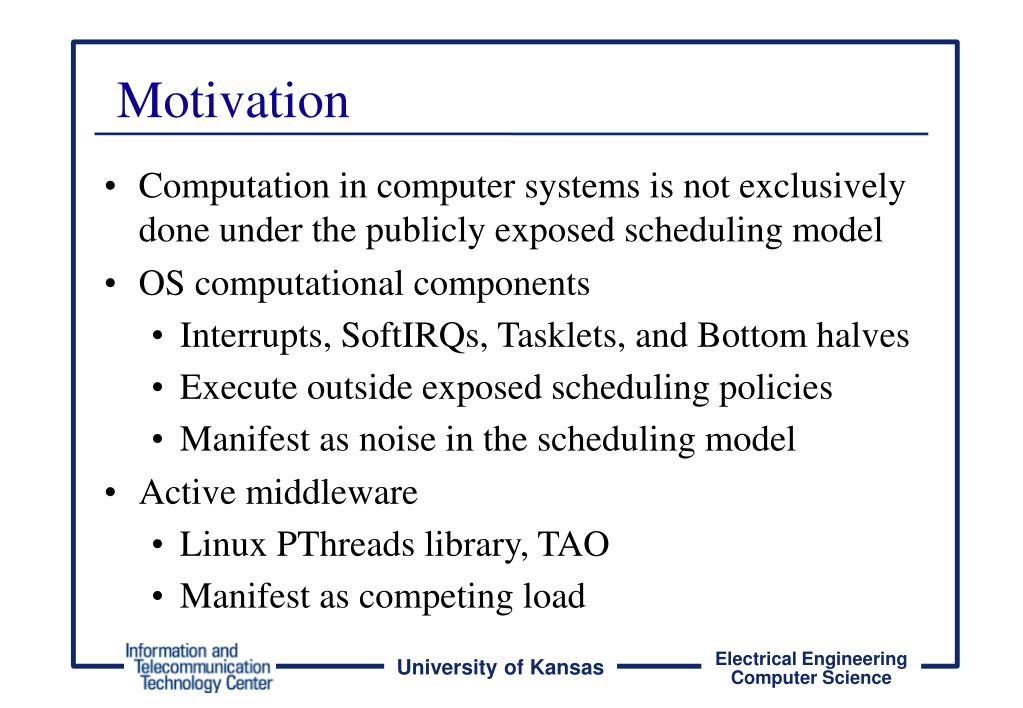 Motivation

• Computation in computer systems is not exclusively done under the publicly exposed scheduling model
• OS computational components
  • Interrupts, SoftIRQs, Tasklets, and Bottom halves
  • Execute outside exposed scheduling policies
  • Manifest as noise in the scheduling model
• Active middleware
  • Linux PThreads library, TAO
  • Manifest as competing load

Information and Telecommunication Technology Center

University of Kansas

Electrical Engineering Computer Science